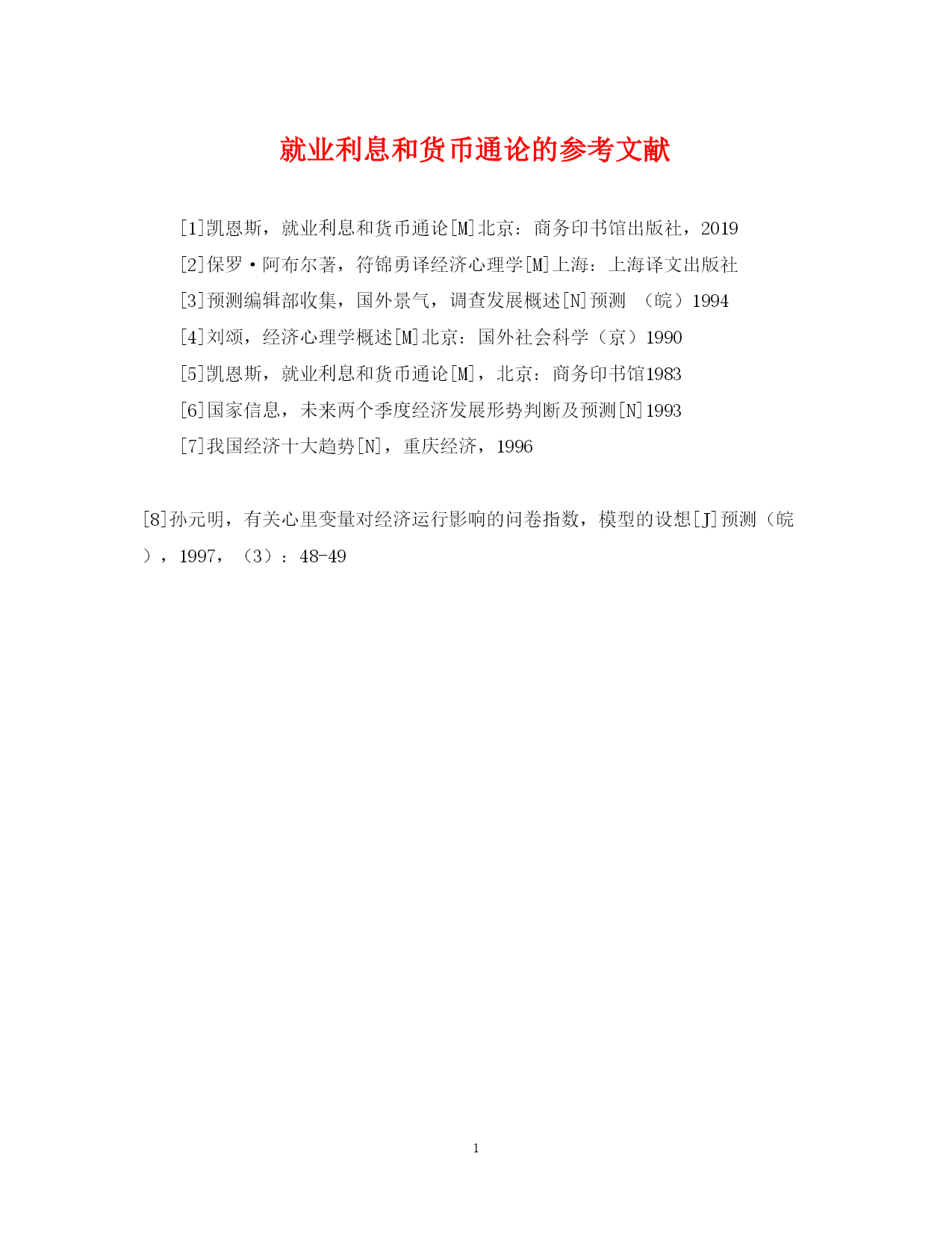 就业利息和货币通论的参考文献

[1]凯恩斯，就业利息和货币通论[M]北京：商务印书馆出版社，2019

[2]保罗·阿布尔著，符锦勇译经济心理学[M]上海：上海译文出版社

[3]预测编辑部收集，国外景气，调查发展概述[N]预测 （皖）1994

[4]刘颂，经济心理学概述[M]北京：国外社会科学（京）1990

[5]凯恩斯，就业利息和货币通论[M]，北京：商务印书馆1983

[6]国家信息，未来两个季度经济发展形势判断及预测[N]1993

[7]我国经济十大趋势[N]，重庆经济，1996

[8]孙元明，有关心里变量对经济运行影响的问卷指数，模型的设想[J]预测（皖），1997，（3）：48-49

1